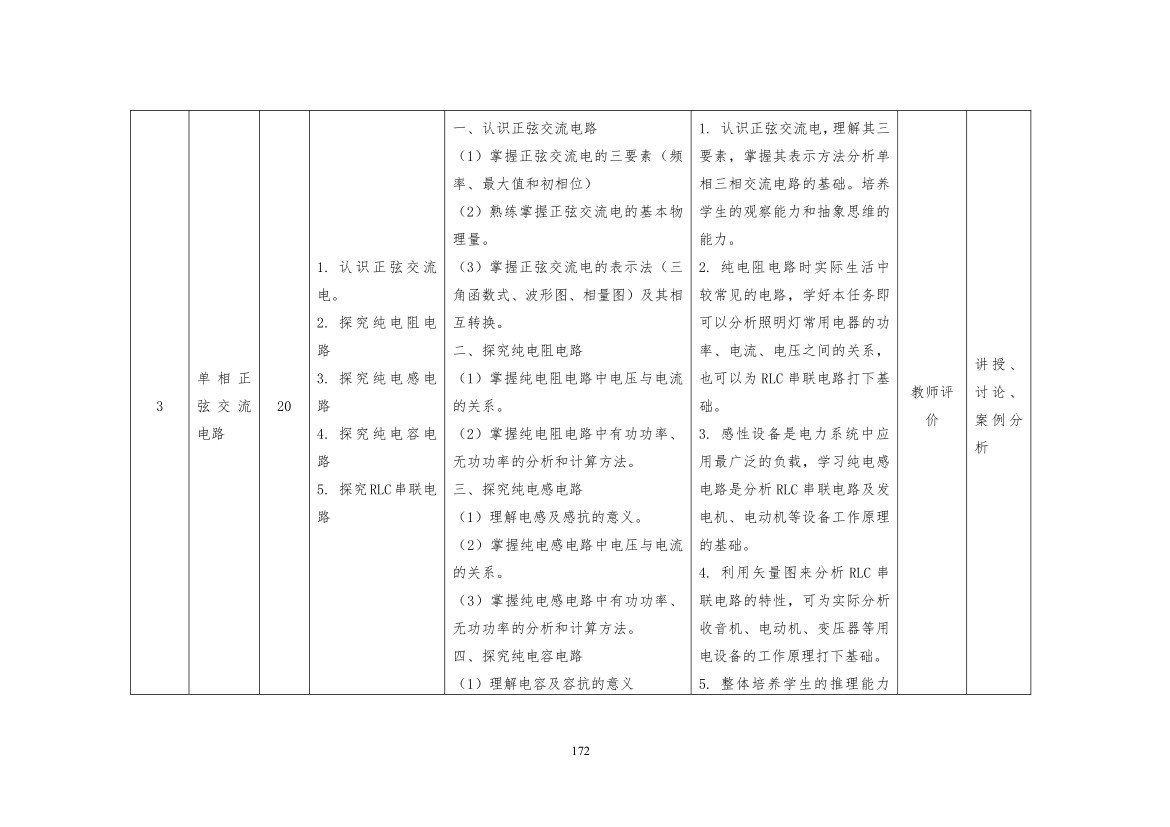 | 3 | 单相正弦交流电路 | 20 | 1. 认识正弦交流电。<br>2. 探究纯电阻电路<br>3. 探究纯电感电路<br>4. 探究纯电容电路<br>5. 探究RLC串联电路 | 一、认识正弦交流电路<br>（1）掌握正弦交流电的三要素（频率、最大值和初相位）<br>（2）熟练掌握正弦交流电的基本物理量。<br>（3）掌握正弦交流电的表示法（三角函数式、波形图、相量图）及其相互转换。<br>二、探究纯电阻电路<br>（1）掌握纯电阻电路中电压与电流的关系。<br>（2）掌握纯电阻电路中有功功率、无功功率的分析和计算方法。<br>三、探究纯电感电路<br>（1）理解电感及感抗的意义。<br>（2）掌握纯电感电路中电压与电流的关系。<br>（3）掌握纯电感电路中有功功率、无功功率的分析和计算方法。<br>四、探究纯电容电路<br>（1）理解电容及容抗的意义 | 1. 认识正弦交流电，理解其三要素，掌握其表示方法分析单相三相交流电路的基础。培养学生的观察能力和抽象思维的能力。<br>2. 纯电阻电路时实际生活中较常见的电路，学好本任务即可以分析照明灯常用电器的功率、电流、电压之间的关系，也可以为RLC串联电路打下基础。<br>3. 感性设备是电力系统中应用最广泛的负载，学习纯电感电路是分析RLC串联电路及发电机、电动机等设备工作原理的基础。<br>4. 利用矢量图来分析RLC串联电路的特性，可为实际分析收音机、电动机、变压器等用电设备的工作原理打下基础。<br>5. 整体培养学生的推理能力 | 教师评价 | 讲授、讨论、案例分析 |
|---|---|---|---|---|---|---|---|

172